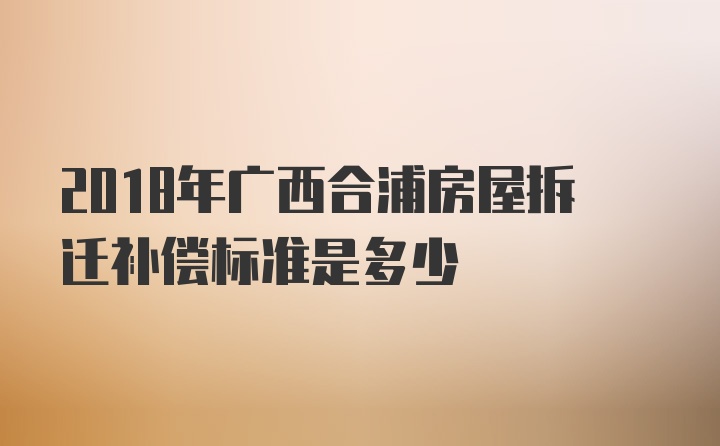 2018年广西合浦房屋拆迁补偿标准是多少